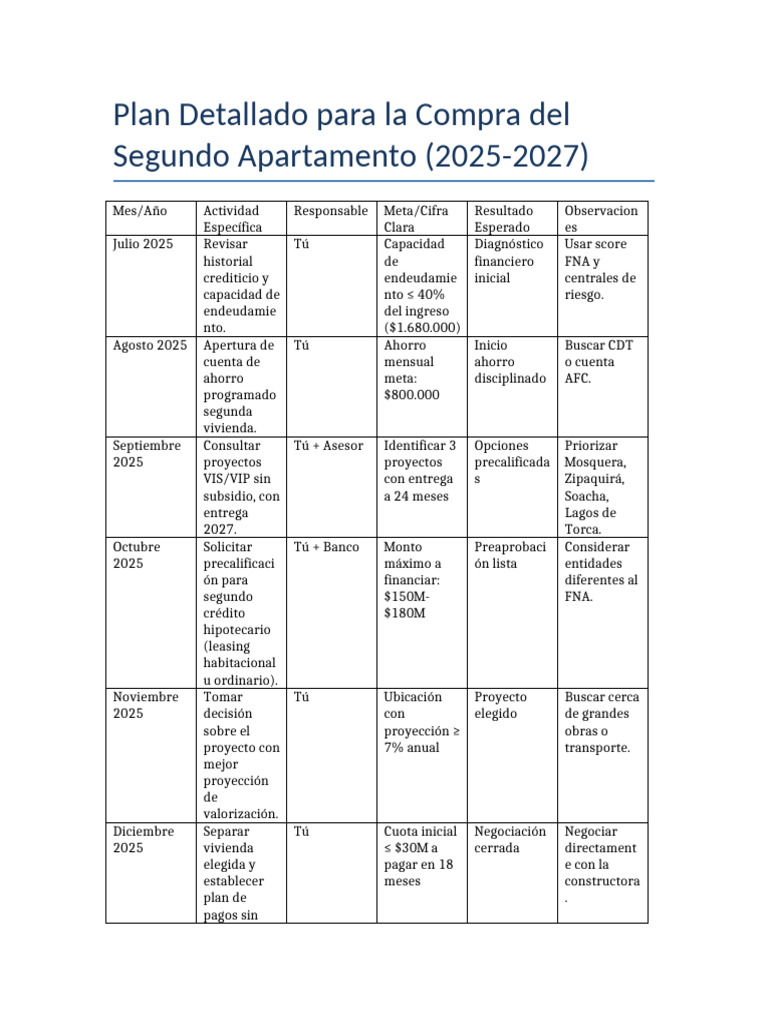 Plan Detallado para la Compra del Segundo Apartamento (2025-2027)

| Mes/Año | Actividad Específica | Responsable | Meta/Cifra Clara | Resultado Esperado | Observaciones |
|---|---|---|---|---|---|
| Julio 2025 | Revisar historial crediticio y capacidad de endeudamiento. | Tú | Capacidad de endeudamiento ≤ 40% del ingreso ($1.680.000) | Diagnóstico financiero inicial | Usar score FNA y centrales de riesgo. |
| Agosto 2025 | Apertura de cuenta de ahorro programado segunda vivienda. | Tú | Ahorro mensual meta: $800.000 | Inicio ahorro disciplinado | Buscar CDT o cuenta AFC. |
| Septiembre 2025 | Consultar proyectos VIS/VIP sin subsidio, con entrega 2027. | Tú + Asesor | Identificar 3 proyectos con entrega a 24 meses | Opciones precalificadas | Priorizar Mosquera, Zipaquirá, Soacha, Lagos de Torca. |
| Octubre 2025 | Solicitar precalificación para segundo crédito hipotecario (leasing habitacional u ordinario). | Tú + Banco | Monto máximo a financiar: $150M-$180M | Preaprobación lista | Considerar entidades diferentes al FNA. |
| Noviembre 2025 | Tomar decisión sobre el proyecto con mejor proyección de valorización. | Tú | Ubicación con proyección ≥ 7% anual | Proyecto elegido | Buscar cerca de grandes obras o transporte. |
| Diciembre 2025 | Separar vivienda elegida y establecer plan de pagos sin | Tú | Cuota inicial ≤ $30M a pagar en 18 meses | Negociación cerrada | Negociar directamente con la constructora. |